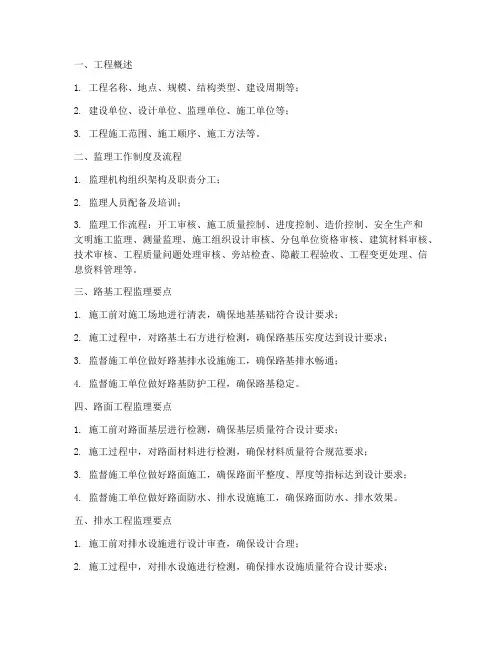 一、工程概述

1. 工程名称、地点、规模、结构类型、建设周期等；

2. 建设单位、设计单位、监理单位、施工单位等；

3. 工程施工范围、施工顺序、施工方法等。

二、监理工作制度及流程

1. 监理机构组织架构及职责分工；

2. 监理人员配备及培训；

3. 监理工作流程：开工审核、施工质量控制、进度控制、造价控制、安全生产和文明施工监理、测量监理、施工组织设计审核、分包单位资格审核、建筑材料审核、技术审核、工程质量问题处理审核、旁站检查、隐蔽工程验收、工程变更处理、信息资料管理等。

三、路基工程监理要点

1. 施工前对施工场地进行清表，确保地基基础符合设计要求；

2. 施工过程中，对路基土石方进行检测，确保路基压实度达到设计要求；

3. 监督施工单位做好路基排水设施施工，确保路基排水畅通；

4. 监督施工单位做好路基防护工程，确保路基稳定。

四、路面工程监理要点

1. 施工前对路面基层进行检测，确保基层质量符合设计要求；

2. 施工过程中，对路面材料进行检测，确保材料质量符合规范要求；

3. 监督施工单位做好路面施工，确保路面平整度、厚度等指标达到设计要求；

4. 监督施工单位做好路面防水、排水设施施工，确保路面防水、排水效果。

五、排水工程监理要点

1. 施工前对排水设施进行设计审查，确保设计合理；

2. 施工过程中，对排水设施进行检测，确保排水设施质量符合设计要求；